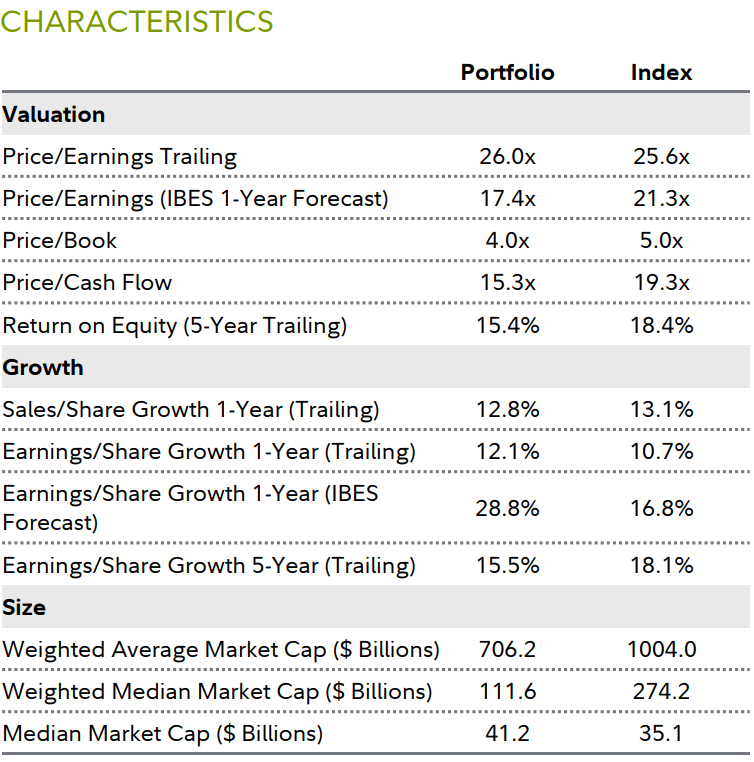 CHARACTERISTICS

| | Portfolio | Index |
|---|---|---|
| **Valuation** | | |
| Price/Earnings Trailing | 26.0x | 25.6x |
| Price/Earnings (IBES 1-Year Forecast) | 17.4x | 21.3x |
| Price/Book | 4.0x | 5.0x |
| Price/Cash Flow | 15.3x | 19.3x |
| Return on Equity (5-Year Trailing) | 15.4% | 18.4% |
| **Growth** | | |
| Sales/Share Growth 1-Year (Trailing) | 12.8% | 13.1% |
| Earnings/Share Growth 1-Year (Trailing) | 12.1% | 10.7% |
| Earnings/Share Growth 1-Year (IBES Forecast) | 28.8% | 16.8% |
| Earnings/Share Growth 5-Year (Trailing) | 15.5% | 18.1% |
| **Size** | | |
| Weighted Average Market Cap (\$ Billions) | 706.2 | 1004.0 |
| Weighted Median Market Cap (\$ Billions) | 111.6 | 274.2 |
| Median Market Cap (\$ Billions) | 41.2 | 35.1 |